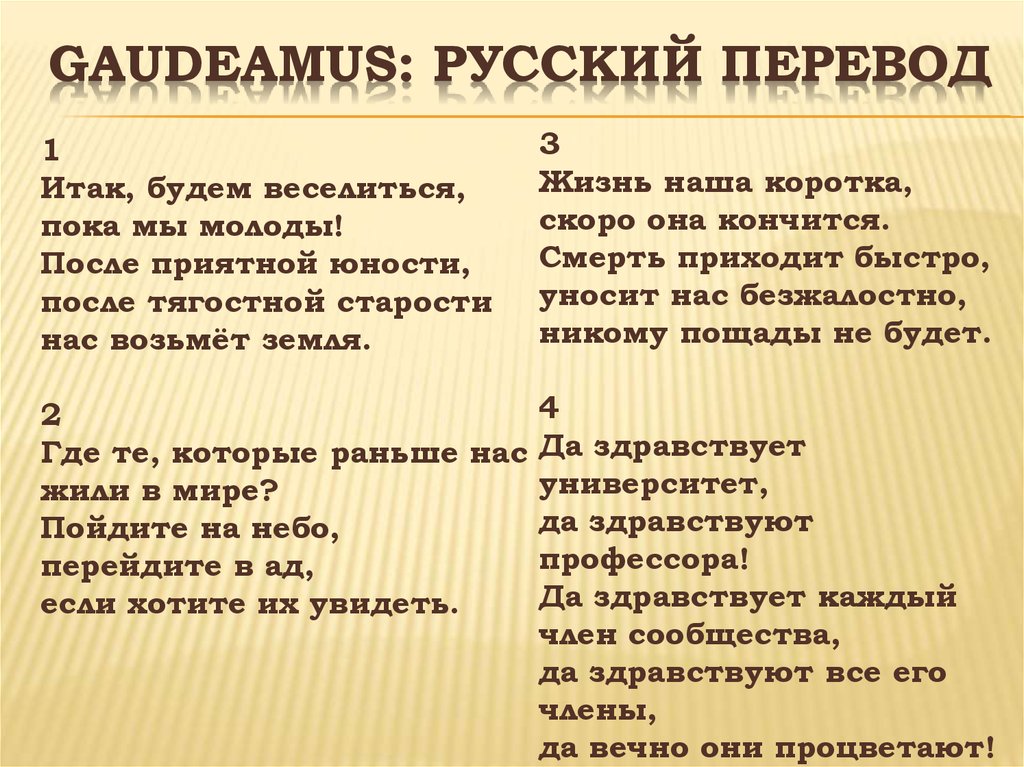 GAUDEAMUS: РУССКИЙ ПЕРЕВОД

1
Итак, будем веселиться,
пока мы молоды!
После приятной юности,
после тягостной старости
нас возьмёт земля.

2
Где те, которые раньше нас
жили в мире?
Пойдите на небо,
перейдите в ад,
если хотите их увидеть.

3
Жизнь наша коротка,
скоро она кончится.
Смерть приходит быстро,
уносит нас безжалостно,
никому пощады не будет.

4
Да здравствует
университет,
да здравствуют
профессора!
Да здравствует каждый
член сообщества,
да здравствуют все его
члены,
да вечно они процветают!